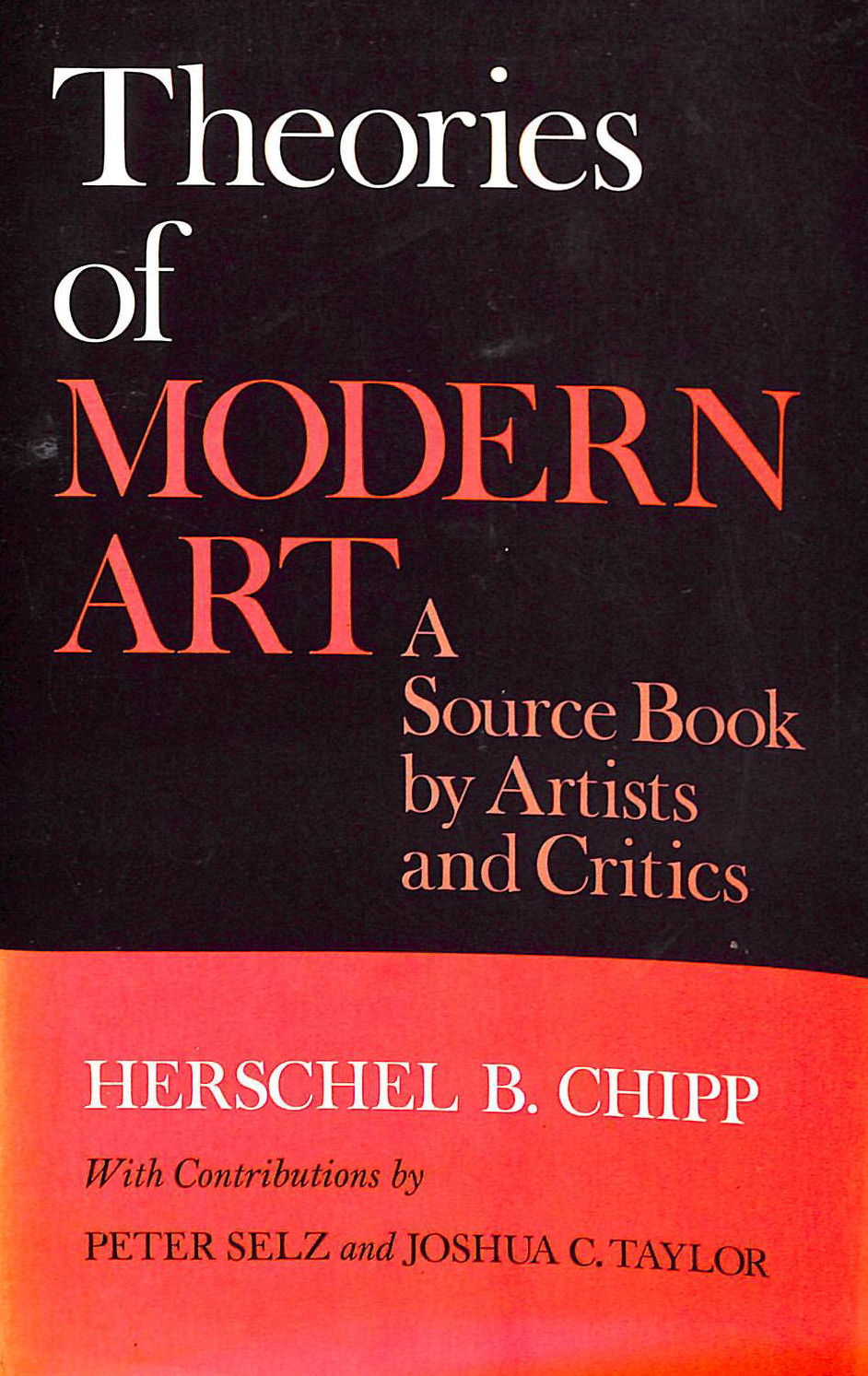 Theories
of
MODERN
ART
A
Source Book
by Artists
and Critics

HERSCHEL B. CHIPP

With Contributions by

PETER SELZ and JOSHUA C. TAYLOR